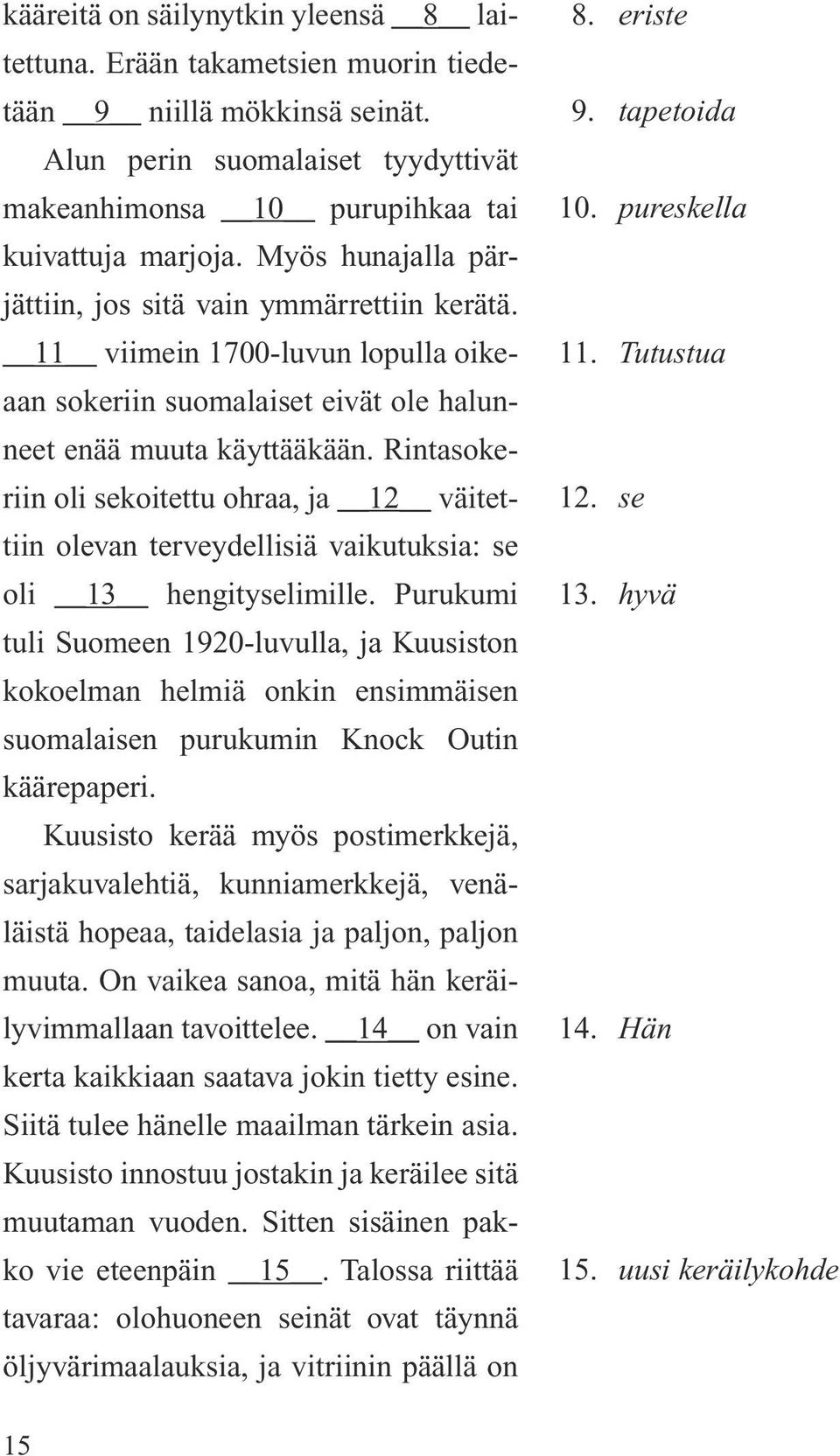 kääreitä on säilynytkin yleensä __8__ laitettuna. Erään takametsien muorin tiedetään __9__ niillä mökkinsä seinät.

Alun perin suomalaiset tyydyttivät makeanhimonsa __10__ purupihkaa tai kuivattuja marjoja. Myös hunajalla pärjättiin, jos sitä vain ymmärrettiin kerätä. __11__ viimein 1700-luvun lopulla oikeaan sokeriin suomalaiset eivät ole halunneet enää muuta käyttääkään. Rintasokeriin oli sekoitettu ohraa, ja __12__ väitettiin olevan terveydellisiä vaikutuksia: se oli __13__ hengityselimille. Purukumi tuli Suomeen 1920-luvulla, ja Kuusiston kokoelman helmiä onkin ensimmäisen suomalaisen purukumin Knock Outin käärepaperi.

Kuusisto kerää myös postimerkkejä, sarjakuvalehtiä, kunniamerkkejä, venäläistä hopeaa, taidelasia ja paljon, paljon muuta. On vaikea sanoa, mitä hän keräilyvimmallaan tavoittelee. __14__ on vain kerta kaikkiaan saatava jokin tietty esine. Siitä tulee hänelle maailman tärkein asia. Kuusisto innostuu jostakin ja keräilee sitä muutaman vuoden. Sitten sisäinen pakko vie eteenpäin __15__. Talossa riittää tavaraa: olohuoneen seinät ovat täynnä öljyvärimaalauksia, ja vitriinin päällä on

8. eriste
9. tapetoida
10. pureskella
11. Tutustua
12. se
13. hyvä
14. Hän
15. uusi keräilykohde

15